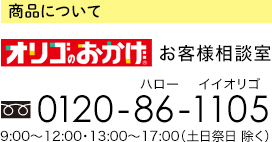 商品について

オリゴのおかげ® お客様相談室

ハロー イイオリゴ
0120-86-1105

9:00～12:00・13:00～17:00(土日祭日 除く)